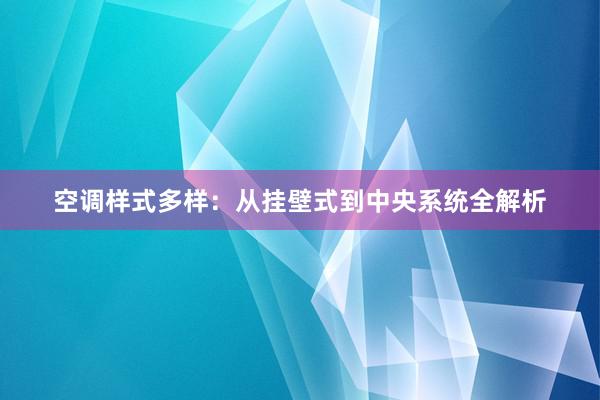 空调样式多样：从挂壁式到中央系统全解析